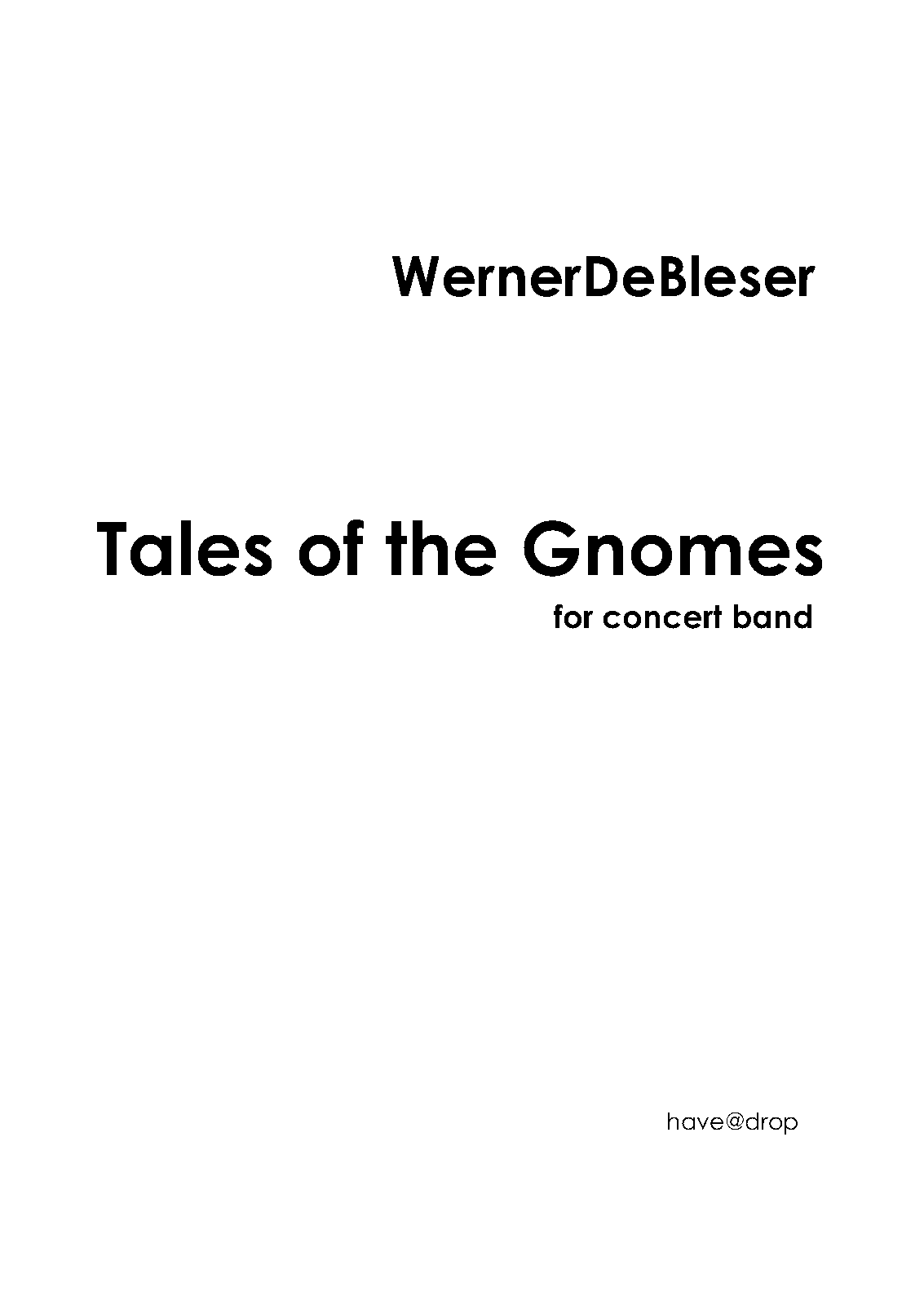 WernerDeBleser

Tales of the Gnomes

for concert band

have@drop